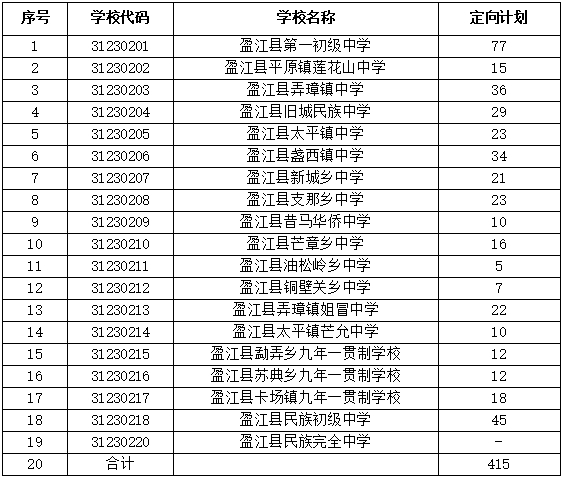 | 序号 | 学校代码 | 学校名称 | 定向计划 |
|---|---|---|---|
| 1 | 31230201 | 盈江县第一初级中学 | 77 |
| 2 | 31230202 | 盈江县平原镇莲花山中学 | 15 |
| 3 | 31230203 | 盈江县弄璋镇中学 | 36 |
| 4 | 31230204 | 盈江县旧城民族中学 | 29 |
| 5 | 31230205 | 盈江县太平镇中学 | 23 |
| 6 | 31230206 | 盈江县盏西镇中学 | 34 |
| 7 | 31230207 | 盈江县新城乡中学 | 21 |
| 8 | 31230208 | 盈江县支那乡中学 | 23 |
| 9 | 31230209 | 盈江县昔马华侨中学 | 10 |
| 10 | 31230210 | 盈江县芒章乡中学 | 16 |
| 11 | 31230211 | 盈江县油松岭乡中学 | 5 |
| 12 | 31230212 | 盈江县铜壁关乡中学 | 7 |
| 13 | 31230213 | 盈江县弄璋镇姐冒中学 | 22 |
| 14 | 31230214 | 盈江县太平镇芒允中学 | 10 |
| 15 | 31230215 | 盈江县勐弄乡九年一贯制学校 | 12 |
| 16 | 31230216 | 盈江县苏典乡九年一贯制学校 | 12 |
| 17 | 31230217 | 盈江县卡场镇九年一贯制学校 | 18 |
| 18 | 31230218 | 盈江县民族初级中学 | 45 |
| 19 | 31230220 | 盈江县民族完全中学 | - |
| 20 | 合计 | | 415 |